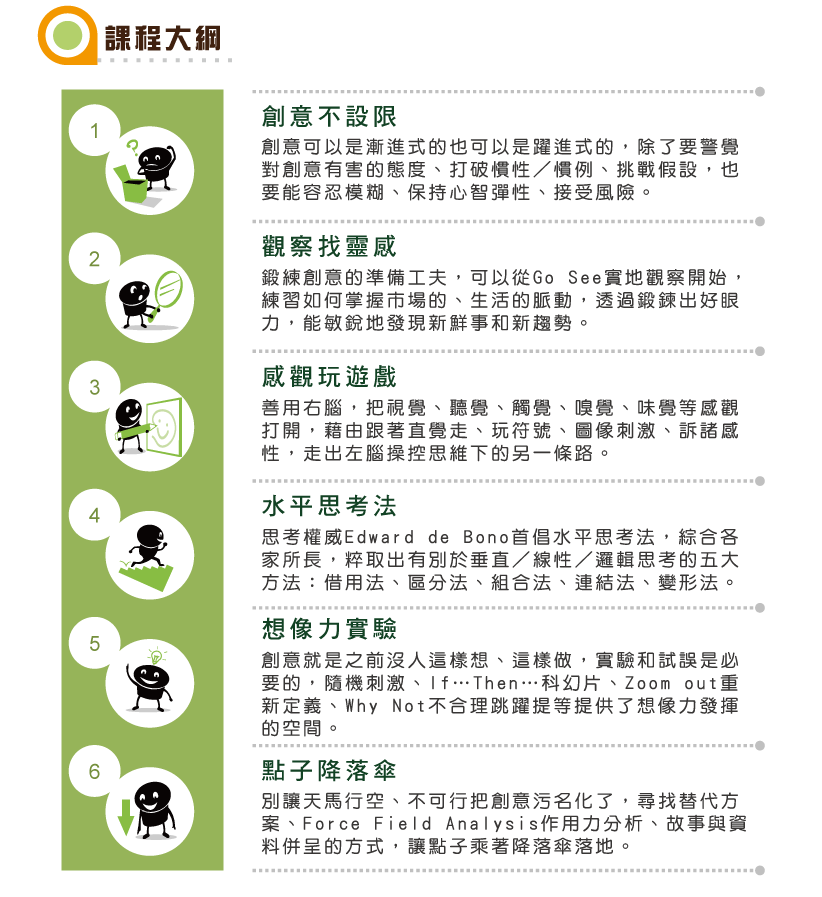 課程大綱

1

創意不設限

創意可以是漸進式的也可以是躍進式的，除了要警覺對創意有害的態度、打破慣性／慣例、挑戰假設，也要能容忍模糊、保持心智彈性、接受風險。

2

觀察找靈感

鍛練創意的準備工夫，可以從Go See實地觀察開始，練習如何掌握市場的、生活的脈動，透過鍛鍊出好眼力，能敏銳地發現新鮮事和新趨勢。

3

感觀玩遊戲

善用右腦，把視覺、聽覺、觸覺、嗅覺、味覺等感觀打開，藉由跟著直覺走、玩符號、圖像刺激、訴諸感性，走出左腦操控思維下的另一條路。

4

水平思考法

思考權威Edward de Bono首倡水平思考法，綜合各家所長，粹取出有別於垂直／線性／邏輯思考的五大方法：借用法、區分法、組合法、連結法、變形法。

5

想像力實驗

創意就是之前沒人這樣想、這樣做，實驗和試誤是必要的，隨機刺激、If…Then…科幻片、Zoom out重新定義、Why Not不合理跳躍提等提供了想像力發揮的空間。

6

點子降落傘

別讓天馬行空、不可行把創意污名化了，尋找替代方案、Force Field Analysis作用力分析、故事與資料併呈的方式，讓點子乘著降落傘落地。